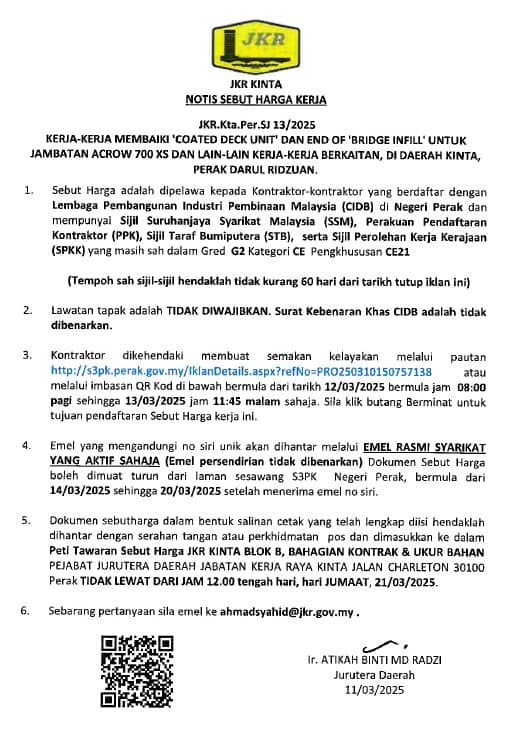 JKR

JKR KINTA
NOTIS SEBUT HARGA KERJA

JKR.Kta.Per.SJ 13/2025
KERJA-KERJA MEMBAIKI 'COATED DECK UNIT' DAN END OF 'BRIDGE INFILL' UNTUK JAMBATAN ACROW 700 XS DAN LAIN-LAIN KERJA-KERJA BERKAITAN, DI DAERAH KINTA, PERAK DARUL RIDZUAN.

1. Sebut Harga adalah dipelawa kepada Kontraktor-kontraktor yang berdaftar dengan Lembaga Pembangunan Industri Pembinaan Malaysia (CIDB) di Negeri Perak dan mempunyai Sijil Suruhanjaya Syarikat Malaysia (SSM), Perakuan Pendaftaran Kontraktor (PPK), Sijil Taraf Bumiputera (STB), serta Sijil Perolehan Kerja Kerajaan (SPKK) yang masih sah dalam Gred G2 Kategori CE Pengkhususan CE21

(Tempoh sah sijil-sijil hendaklah tidak kurang 60 hari dari tarikh tutup iklan ini)

2. Lawatan tapak adalah TIDAK DIWAJIBKAN. Surat Kebenaran Khas CIDB adalah tidak dibenarkan.

3. Kontraktor dikehendaki membuat semakan kelayakan melalui pautan http://s3pk.perak.gov.my/IklanDetails.aspx?refNo=PRO250310150757138 atau melalui imbasan QR Kod di bawah bermula dari tarikh 12/03/2025 bermula jam 08:00 pagi sehingga 13/03/2025 jam 11:45 malam sahaja. Sila klik butang Berminat untuk tujuan pendaftaran Sebut Harga kerja ini.

4. Emel yang mengandungi no siri unik akan dihantar melalui EMEL RASMI SYARIKAT YANG AKTIF SAHAJA (Emel persendirian tidak dibenarkan) Dokumen Sebut Harga boleh dimuat turun dari laman sesawang S3PK Negeri Perak, bermula dari 14/03/2025 sehingga 20/03/2025 setelah menerima emel no siri.

5. Dokumen sebutharga dalam bentuk salinan cetak yang telah lengkap diisi hendaklah dihantar dengan serahan tangan atau perkhidmatan pos dan dimasukkan ke dalam Peti Tawaran Sebut Harga JKR KINTA BLOK B, BAHAGIAN KONTRAK & UKUR BAHAN PEJABAT JURUTERA DAERAH JABATAN KERJA RAYA KINTA JALAN CHARLETON 30100 Perak TIDAK LEWAT DARI JAM 12.00 tengah hari, hari JUMAAT, 21/03/2025.

6. Sebarang pertanyaan sila emel ke ahmadsyahid@jkr.gov.my .

Ir. ATIKAH BINTI MD RADZI
Jurutera Daerah
11/03/2025